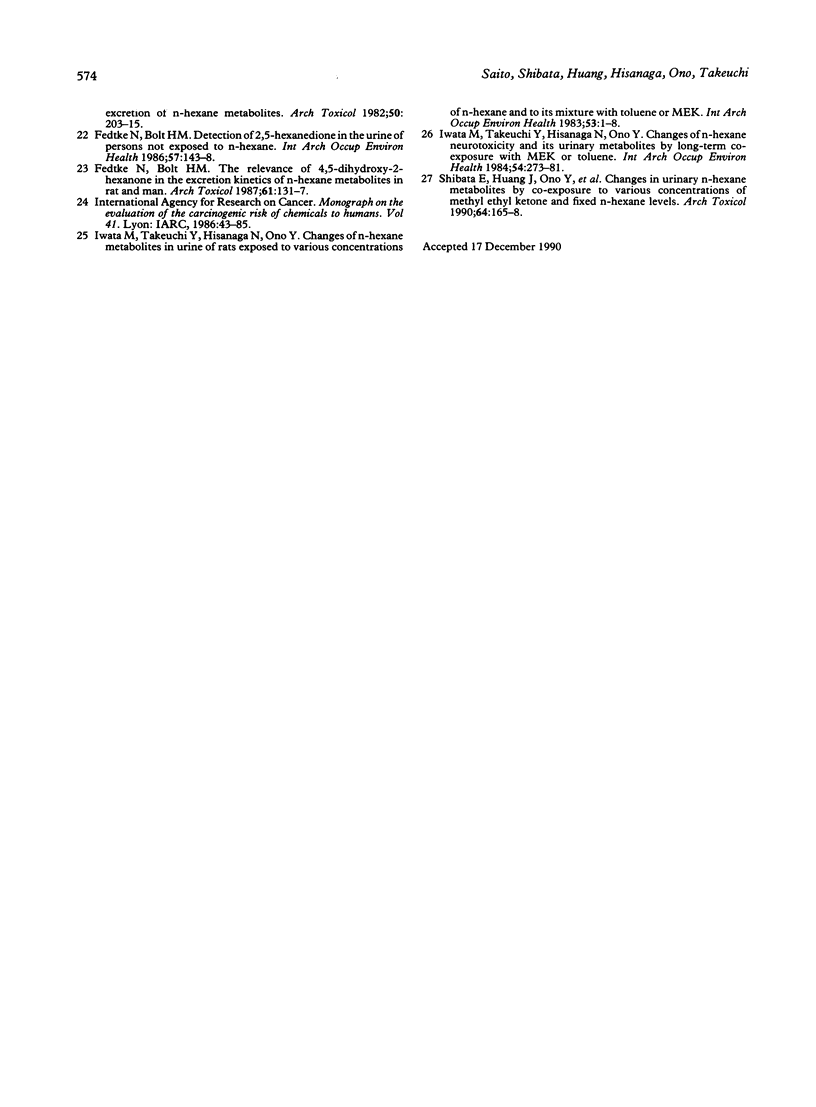 574

Saito, Shibata, Huang, Hisanaga, Ono, Takeuchi

excretion of n-hexane metabolites. Arch Toxicol 1982;50: 203–15.

22 Fedtke N, Bolt HM. Detection of 2,5-hexanedione in the urine of persons not exposed to n-hexane. Int Arch Occup Environ Health 1986;57:143–8.

23 Fedtke N, Bolt HM. The relevance of 4,5-dihydroxy-2-hexanone in the excretion kinetics of n-hexane metabolites in rat and man. Arch Toxicol 1987;61:131–7.

24 International Agency for Research on Cancer. Monograph on the evaluation of the carcinogenic risk of chemicals to humans. Vol 41. Lyon: IARC, 1986:43–85.

25 Iwata M, Takeuchi Y, Hisanaga N, Ono Y. Changes of n-hexane metabolites in urine of rats exposed to various concentrations of n-hexane and to its mixture with toluene or MEK. Int Arch Occup Environ Health 1983;53:1–8.

26 Iwata M, Takeuchi Y, Hisanaga N, Ono Y. Changes of n-hexane neurotoxicity and its urinary metabolites by long-term co-exposure with MEK or toluene. Int Arch Occup Environ Health 1984;54:273–81.

27 Shibata E, Huang J, Ono Y, et al. Changes in urinary n-hexane metabolites by co-exposure to various concentrations of methyl ethyl ketone and fixed n-hexane levels. Arch Toxicol 1990;64:165–8.

Accepted 17 December 1990